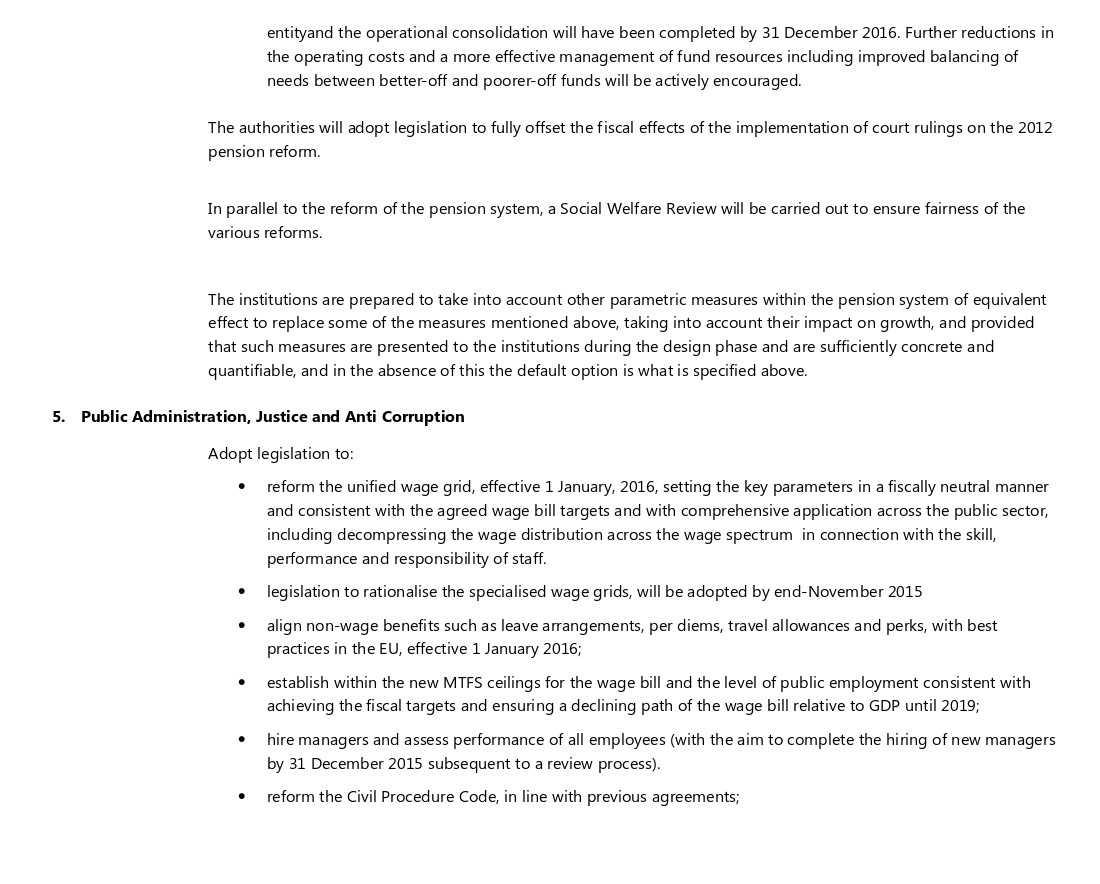 entityand the operational consolidation will have been completed by 31 December 2016. Further reductions in the operating costs and a more effective management of fund resources including improved balancing of needs between better-off and poorer-off funds will be actively encouraged.

The authorities will adopt legislation to fully offset the fiscal effects of the implementation of court rulings on the 2012 pension reform.

In parallel to the reform of the pension system, a Social Welfare Review will be carried out to ensure fairness of the various reforms.

The institutions are prepared to take into account other parametric measures within the pension system of equivalent effect to replace some of the measures mentioned above, taking into account their impact on growth, and provided that such measures are presented to the institutions during the design phase and are sufficiently concrete and quantifiable, and in the absence of this the default option is what is specified above.

5. Public Administration, Justice and Anti Corruption

Adopt legislation to:

• reform the unified wage grid, effective 1 January, 2016, setting the key parameters in a fiscally neutral manner and consistent with the agreed wage bill targets and with comprehensive application across the public sector, including decompressing the wage distribution across the wage spectrum in connection with the skill, performance and responsibility of staff.

• legislation to rationalise the specialised wage grids, will be adopted by end-November 2015

• align non-wage benefits such as leave arrangements, per diems, travel allowances and perks, with best practices in the EU, effective 1 January 2016;

• establish within the new MTFS ceilings for the wage bill and the level of public employment consistent with achieving the fiscal targets and ensuring a declining path of the wage bill relative to GDP until 2019;

• hire managers and assess performance of all employees (with the aim to complete the hiring of new managers by 31 December 2015 subsequent to a review process).

• reform the Civil Procedure Code, in line with previous agreements;